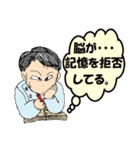 脳が・・・
記憶を拒否
してる。